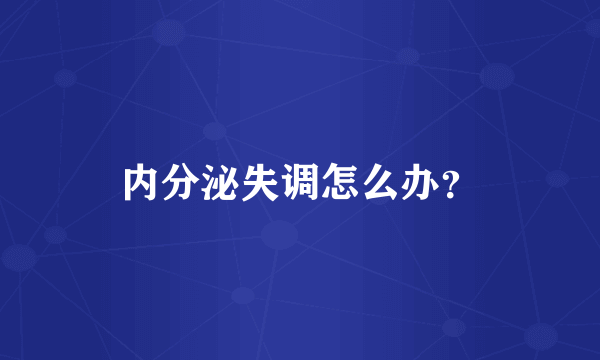 内分泌失调怎么办？